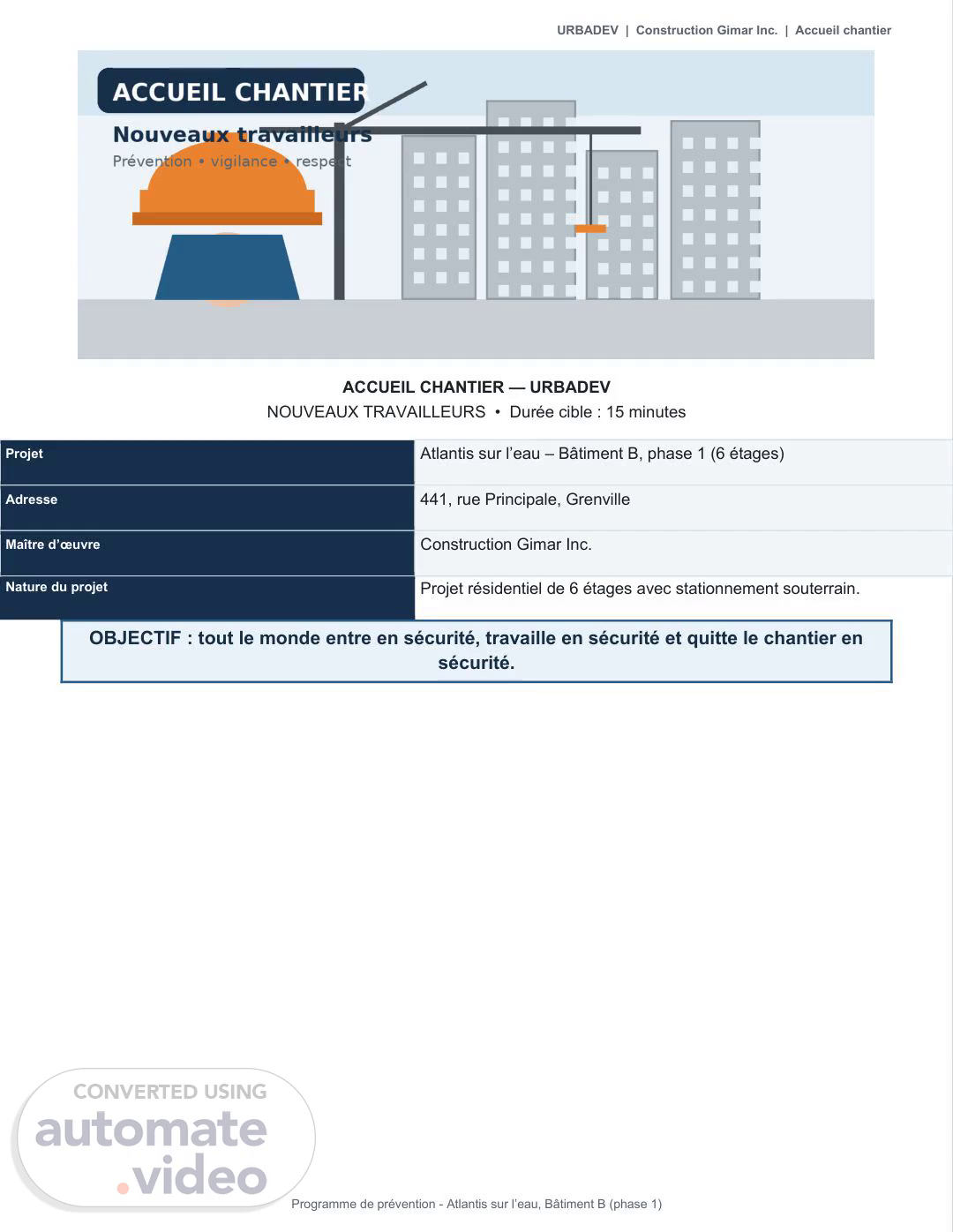 URBADEV | Construction Gimar Inc. | Accueil chantier

ACCUEIL CHANTIER

Nouveaux travailleurs

Prévention • vigilance • respect

ACCUEIL CHANTIER — URBADEV

NOUVEAUX TRAVAILLEURS • Durée cible : 15 minutes

| Projet | Atlantis sur l'eau – Bâtiment B, phase 1 (6 étages) |
|---|---|
| Adresse | 441, rue Principale, Grenville |
| Maître d'œuvre | Construction Gimar Inc. |
| Nature du projet | Projet résidentiel de 6 étages avec stationnement souterrain. |

OBJECTIF : tout le monde entre en sécurité, travaille en sécurité et quitte le chantier en sécurité.

CONVERTED USING automate.video

Programme de prévention - Atlantis sur l'eau, Bâtiment B (phase 1)